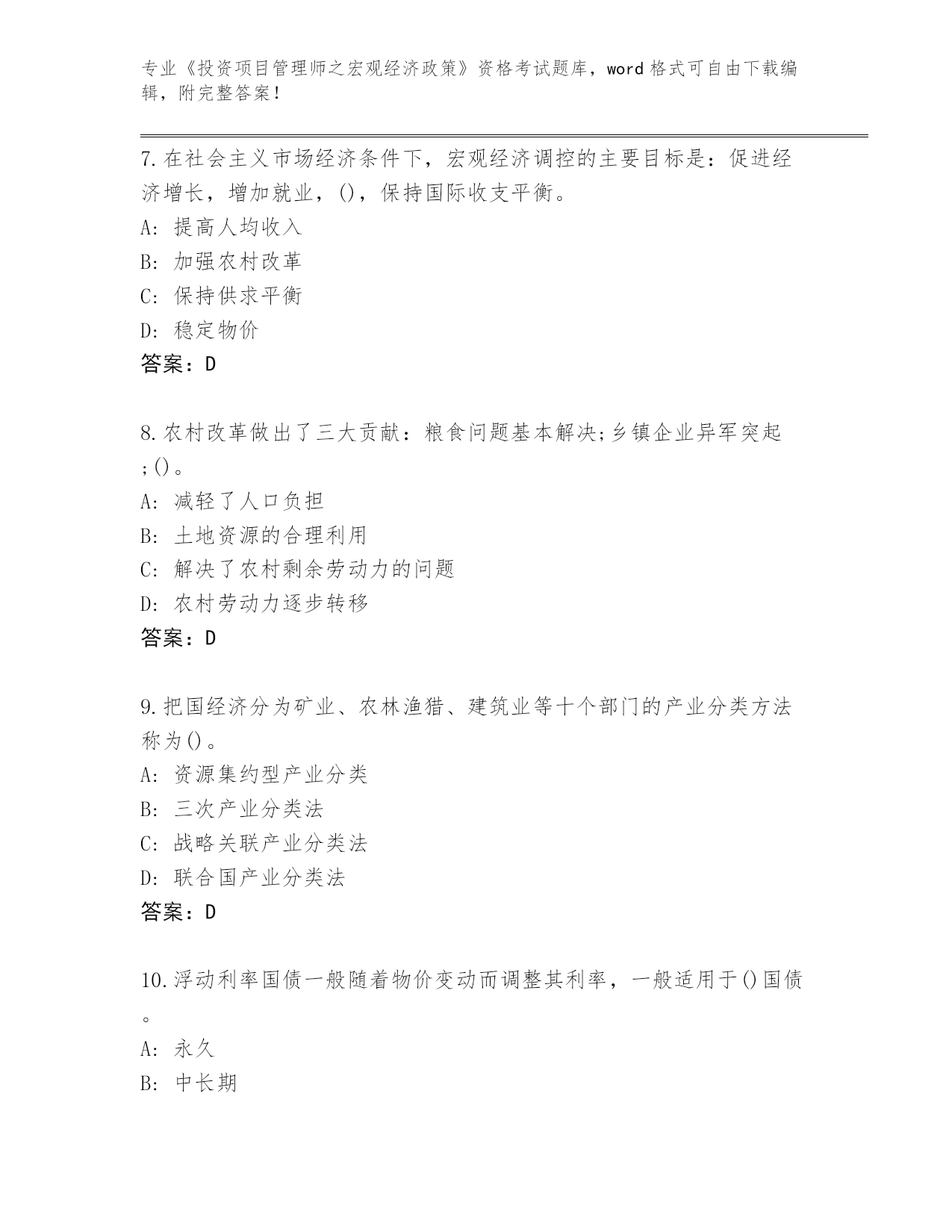 专业《投资项目管理师之宏观经济政策》资格考试题库，word格式可自由下载编辑，附完整答案！

7.在社会主义市场经济条件下，宏观经济调控的主要目标是：促进经济增长，增加就业，()，保持国际收支平衡。
A: 提高人均收入
B: 加强农村改革
C: 保持供求平衡
D: 稳定物价
答案：D

8.农村改革做出了三大贡献：粮食问题基本解决;乡镇企业异军突起;()。
A: 减轻了人口负担
B: 土地资源的合理利用
C: 解决了农村剩余劳动力的问题
D: 农村劳动力逐步转移
答案：D

9.把国经济分为矿业、农林渔猎、建筑业等十个部门的产业分类方法称为()。
A: 资源集约型产业分类
B: 三次产业分类法
C: 战略关联产业分类法
D: 联合国产业分类法
答案：D

10.浮动利率国债一般随着物价变动而调整其利率，一般适用于()国债。
A: 永久
B: 中长期